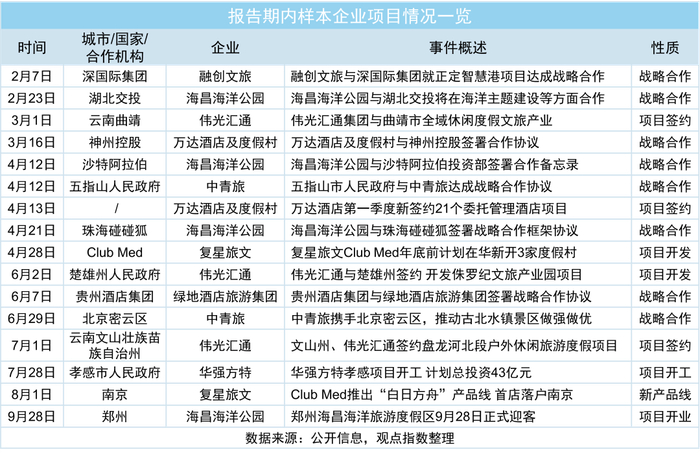 报告期内样本企业项目情况一览

| 时间 | 城市/国家/合作机构 | 企业 | 事件概述 | 性质 |
|---|---|---|---|---|
| 2月7日 | 深国际集团 | 融创文旅 | 融创文旅与深国际集团就正定智慧港项目达成战略合作 | 战略合作 |
| 2月23日 | 湖北交投 | 海昌海洋公园 | 海昌海洋公园与湖北交投将在海洋主题建设等方面合作 | 战略合作 |
| 3月1日 | 云南曲靖 | 伟光汇通 | 伟光汇通集团与曲靖市全域休闲度假文旅产业 | 项目签约 |
| 3月16日 | 神州控股 | 万达酒店及度假村 | 万达酒店及度假村与神州控股签署合作协议 | 战略合作 |
| 4月12日 | 沙特阿拉伯 | 海昌海洋公园 | 海昌海洋公园与沙特阿拉伯投资部签署合作备忘录 | 战略合作 |
| 4月12日 | 五指山人民政府 | 中青旅 | 五指山市人民政府与中青旅达成战略合作协议 | 战略合作 |
| 4月13日 | / | 万达酒店及度假村 | 万达酒店第一季度新签约21个委托管理酒店项目 | 项目签约 |
| 4月21日 | 珠海碰碰狐 | 海昌海洋公园 | 海昌海洋公园与珠海碰碰狐签署战略合作框架协议 | 战略合作 |
| 4月28日 | Club Med | 复星旅文 | 复星旅文Club Med年底前计划在华新开3家度假村 | 项目开发 |
| 6月2日 | 楚雄州人民政府 | 伟光汇通 | 伟光汇通与楚雄州签约 开发侏罗纪文旅产业园项目 | 项目开发 |
| 6月7日 | 贵州酒店集团 | 绿地酒店旅游集团 | 贵州酒店集团与绿地酒店旅游集团签署战略合作协议 | 战略合作 |
| 6月29日 | 北京密云区 | 中青旅 | 中青旅携手北京密云区，推动古北水镇景区做强做优 | 战略合作 |
| 7月1日 | 云南文山壮族苗族自治州 | 伟光汇通 | 文山州、伟光汇通签约盘龙河北段户外休闲旅游度假项目 | 项目签约 |
| 7月28日 | 孝感市人民政府 | 华强方特 | 华强方特孝感项目开工 计划总投资43亿元 | 项目开工 |
| 8月1日 | 南京 | 复星旅文 | Club Med推出“白日方舟”产品线 首店落户南京 | 新产品线 |
| 9月28日 | 郑州 | 海昌海洋公园 | 郑州海昌海洋旅游度假区9月28日正式迎客 | 项目开业 |

数据来源：公开信息，观点指数整理